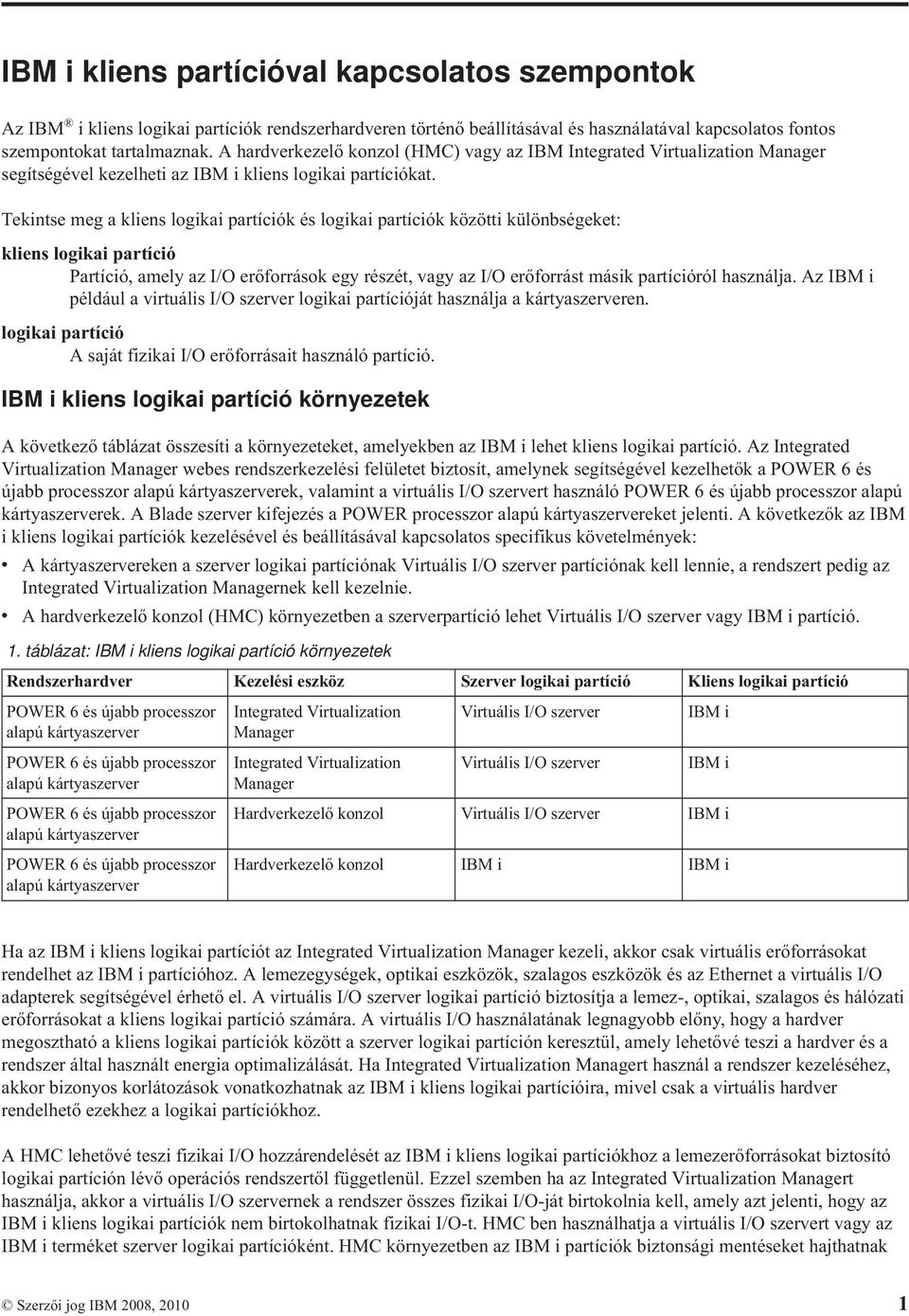 IBM i kliens partícióval kapcsolatos szempontok

Az IBM® i kliens logikai partíciók rendszerhardveren történő beállításával és használatával kapcsolatos fontos szempontokat tartalmaznak. A hardverkezelő konzol (HMC) vagy az IBM Integrated Virtualization Manager segítségével kezelheti az IBM i kliens logikai partíciókat.

Tekintse meg a kliens logikai partíciók és logikai partíciók közötti különbségeket:

kliens logikai partíció
Partíció, amely az I/O erőforrások egy részét, vagy az I/O erőforrást másik partícióról használja. Az IBM i például a virtuális I/O szerver logikai partícióját használja a kártyaszerveren.

logikai partíció
A saját fizikai I/O erőforrásait használó partíció.

IBM i kliens logikai partíció környezetek

A következő táblázat összesíti a környezeteket, amelyekben az IBM i lehet kliens logikai partíció. Az Integrated Virtualization Manager webes rendszerkezelési felületet biztosít, amelynek segítségével kezelhetők a POWER 6 és újabb processzor alapú kártyaszerverek, valamint a virtuális I/O szervert használó POWER 6 és újabb processzor alapú kártyaszerverek. A Blade szerver kifejezés a POWER processzor alapú kártyaszervereket jelenti. A következők az IBM i kliens logikai partíciók kezelésével és beállításával kapcsolatos specifikus követelmények:

• A kártyaszervereken a szerver logikai partíciónak Virtuális I/O szerver partíciónak kell lennie, a rendszert pedig az Integrated Virtualization Managernek kell kezelnie.
• A hardverkezelő konzol (HMC) környezetben a szerverpartíció lehet Virtuális I/O szerver vagy IBM i partíció.

1. táblázat: IBM i kliens logikai partíció környezetek

| Rendszerhardver | Kezelési eszköz | Szerver logikai partíció | Kliens logikai partíció |
|---|---|---|---|
| POWER 6 és újabb processzor alapú kártyaszerver | Integrated Virtualization Manager | Virtuális I/O szerver | IBM i |
| POWER 6 és újabb processzor alapú kártyaszerver | Integrated Virtualization Manager | Virtuális I/O szerver | IBM i |
| POWER 6 és újabb processzor alapú kártyaszerver | Hardverkezelő konzol | Virtuális I/O szerver | IBM i |
| POWER 6 és újabb processzor alapú kártyaszerver | Hardverkezelő konzol | IBM i | IBM i |

Ha az IBM i kliens logikai partíciót az Integrated Virtualization Manager kezeli, akkor csak virtuális erőforrásokat rendelhet az IBM i partícióhoz. A lemezegységek, optikai eszközök, szalagos eszközök és az Ethernet a virtuális I/O adapterek segítségével érhető el. A virtuális I/O szerver logikai partíció biztosítja a lemez-, optikai, szalagos és hálózati erőforrásokat a kliens logikai partíció számára. A virtuális I/O használatának legnagyobb előny, hogy a hardver megosztható a kliens logikai partíciók között a szerver logikai partíción keresztül, amely lehetővé teszi a hardver és a rendszer által használt energia optimalizálását. Ha Integrated Virtualization Managert használ a rendszer kezeléséhez, akkor bizonyos korlátozások vonatkozhatnak az IBM i kliens logikai partícióira, mivel csak a virtuális hardver rendelhető ezekhez a logikai partíciókhoz.

A HMC lehetővé teszi fizikai I/O hozzárendelését az IBM i kliens logikai partíciókhoz a lemezerőforrásokat biztosító logikai partíción lévő operációs rendszertől függetlenül. Ezzel szemben ha az Integrated Virtualization Managert használja, akkor a virtuális I/O szervernek a rendszer összes fizikai I/O-ját birtokolnia kell, amely azt jelenti, hogy az IBM i kliens logikai partíciók nem birtokolhatnak fizikai I/O-t. HMC ben használhatja a virtuális I/O szervert vagy az IBM i terméket szerver logikai partícióként. HMC környezetben az IBM i partíciók biztonsági mentéseket hajthatnak

© Szerzői jog IBM 2008, 2010 1